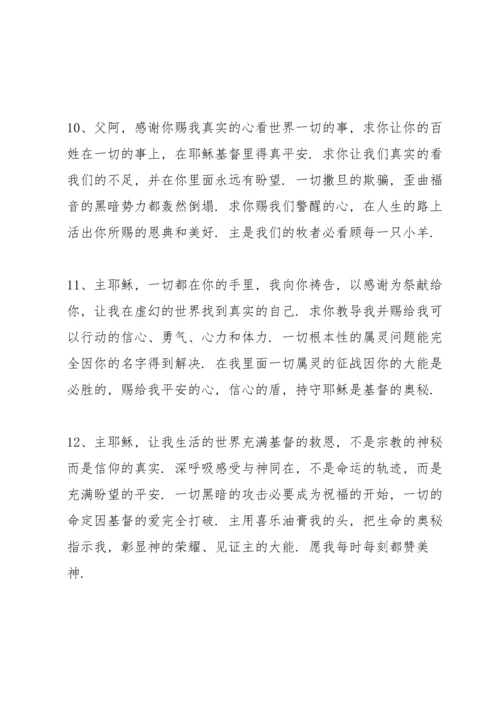 10、父阿，感谢你赐我真实的心看世界一切的事，求你让你的百姓在一切的事上，在耶稣基督里得真平安．求你让我们真实的看我们的不足，并在你里面永远有盼望．一切撒旦的欺骗，歪曲福音的黑暗势力都轰然倒塌．求你赐我们警醒的心，在人生的路上活出你所赐的恩典和美好．主是我们的牧者必看顾每一只小羊．

11、主耶稣，一切都在你的手里，我向你祷告，以感谢为祭献给你，让我在虚幻的世界找到真实的自己．求你教导我并赐给我可以行动的信心、勇气、心力和体力．一切根本性的属灵问题能完全因你的名字得到解决．在我里面一切属灵的征战因你的大能是必胜的，赐给我平安的心，信心的盾，持守耶稣是基督的奥秘．

12、主耶稣，让我生活的世界充满基督的救恩，不是宗教的神秘而是信仰的真实．深呼吸感受与神同在，不是命运的轨迹，而是充满盼望的平安．一切黑暗的攻击必要成为祝福的开始，一切的命定因基督的爱完全打破．主用喜乐油膏我的头，把生命的奥秘指示我，彰显神的荣耀、见证主的大能．愿我每时每刻都赞美神．